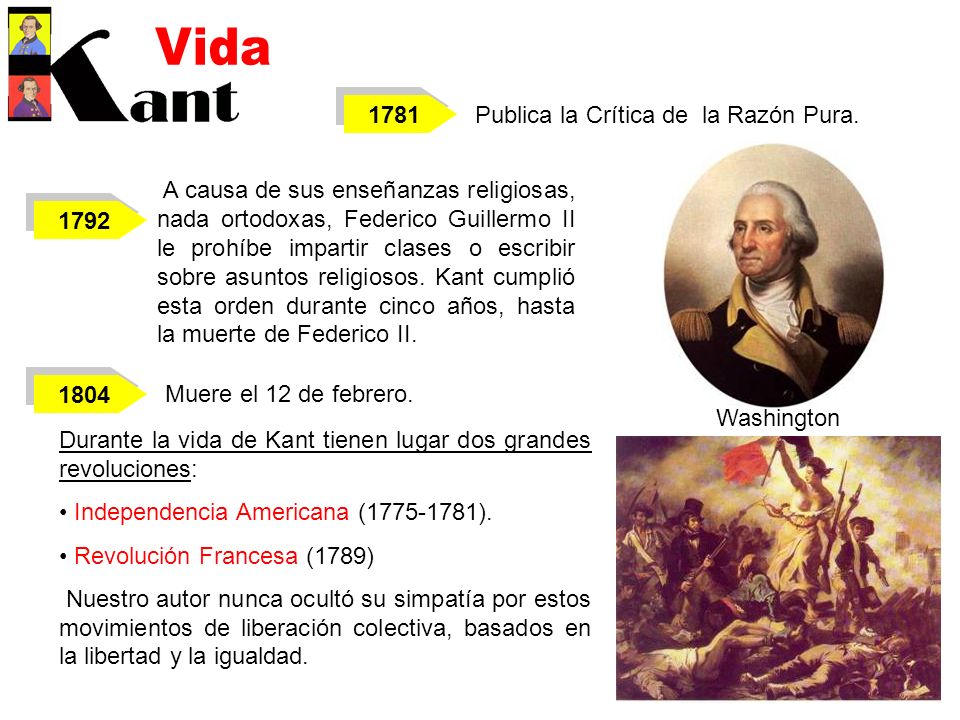 Kant

Vida

1781

Publica la Crítica de la Razón Pura.

1792

A causa de sus enseñanzas religiosas, nada ortodoxas, Federico Guillermo II le prohíbe impartir clases o escribir sobre asuntos religiosos. Kant cumplió esta orden durante cinco años, hasta la muerte de Federico II.

Washington

1804

Muere el 12 de febrero.

Durante la vida de Kant tienen lugar dos grandes revoluciones:

• Independencia Americana (1775-1781).

• Revolución Francesa (1789)

Nuestro autor nunca ocultó su simpatía por estos movimientos de liberación colectiva, basados en la libertad y la igualdad.